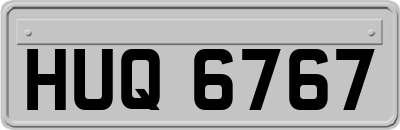 HUQ 6767